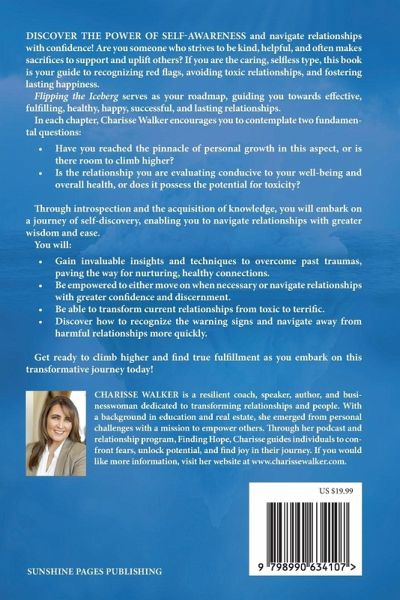 DISCOVER THE POWER OF SELF-AWARENESS and navigate relationships with confidence! Are you someone who strives to be kind, helpful, and often makes sacrifices to support and uplift others? If you are the caring, selfless type, this book is your guide to recognizing red flags, avoiding toxic relationships, and fostering lasting happiness.

Flipping the Iceberg serves as your roadmap, guiding you towards effective, fulfilling, healthy, happy, successful, and lasting relationships.

In each chapter, Charisse Walker encourages you to contemplate two fundamental questions:

• Have you reached the pinnacle of personal growth in this aspect, or is there room to climb higher?
• Is the relationship you are evaluating conducive to your well-being and overall health, or does it possess the potential for toxicity?

Through introspection and the acquisition of knowledge, you will embark on a journey of self-discovery, enabling you to navigate relationships with greater wisdom and ease.

You will:

• Gain invaluable insights and techniques to overcome past traumas, paving the way for nurturing, healthy connections.
• Be empowered to either move on when necessary or navigate relationships with greater confidence and discernment.
• Be able to transform current relationships from toxic to terrific.
• Discover how to recognize the warning signs and navigate away from harmful relationships more quickly.

Get ready to climb higher and find true fulfillment as you embark on this transformative journey today!

CHARISSE WALKER is a resilient coach, speaker, author, and businesswoman dedicated to transforming relationships and people. With a background in education and real estate, she emerged from personal challenges with a mission to empower others. Through her podcast and relationship program, Finding Hope, Charisse guides individuals to confront fears, unlock potential, and find joy in their journey. If you would like more information, visit her website at www.charissewalker.com.

US $19.99

9 798990 634107 >

SUNSHINE PAGES PUBLISHING